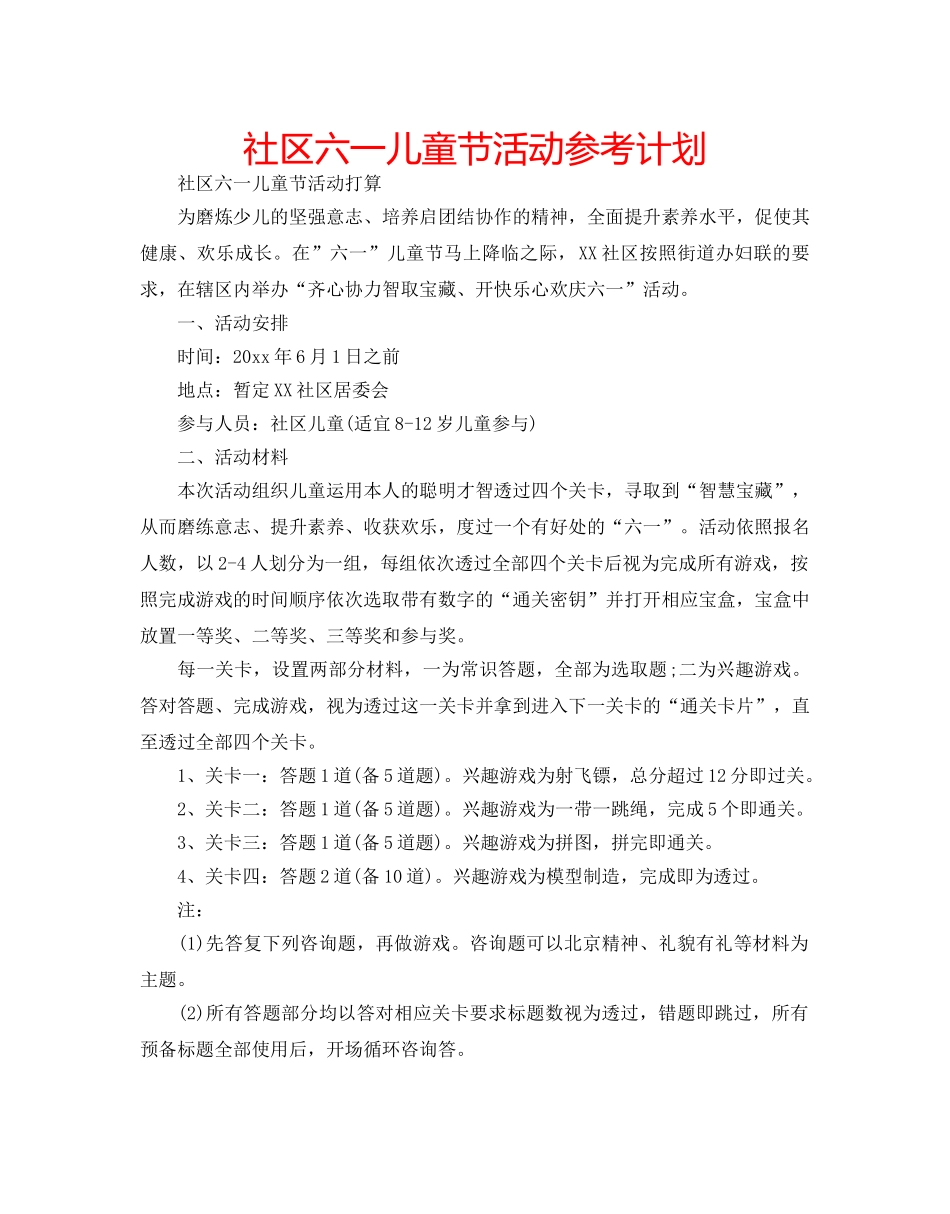 社区六一儿童节活动参考计划

社区六一儿童节活动打算

为磨炼少儿的坚强意志、培养启团结协作的精神，全面提升素养水平，促使其健康、欢乐成长。在”六一”儿童节马上降临之际，XX社区按照街道办妇联的要求，在辖区内举办“齐心协力智取宝藏、开快乐心欢庆六一”活动。

一、活动安排

时间：20xx年6月1日之前

地点：暂定XX社区居委会

参与人员：社区儿童(适宜8-12岁儿童参与)

二、活动材料

本次活动组织儿童运用本人的聪明才智透过四个关卡，寻取到“智慧宝藏”，从而磨练意志、提升素养、收获欢乐，度过一个有好处的“六一”。活动依照报名人数，以2-4人划分为一组，每组依次透过全部四个关卡后视为完成所有游戏，按照完成游戏的时间顺序依次选取带有数字的“通关密钥”并打开相应宝盒，宝盒中放置一等奖、二等奖、三等奖和参与奖。

每一关卡，设置两部分材料，一为常识答题，全部为选取题;二为兴趣游戏。答对答题、完成游戏，视为透过这一关卡并拿到进入下一关卡的“通关卡片”，直至透过全部四个关卡。

1、关卡一：答题1道(备5道题)。兴趣游戏为射飞镖，总分超过12分即过关。

2、关卡二：答题1道(备5道题)。兴趣游戏为一带一跳绳，完成5个即通关。

3、关卡三：答题1道(备5道题)。兴趣游戏为拼图，拼完即通关。

4、关卡四：答题2道(备10道)。兴趣游戏为模型制造，完成即为透过。

注：

(1)先答复下列咨询题，再做游戏。咨询题可以北京精神、礼貌有礼等材料为主题。

(2)所有答题部分均以答对相应关卡要求标题数视为透过，错题即跳过，所有预备标题全部使用后，开场循环咨询答。